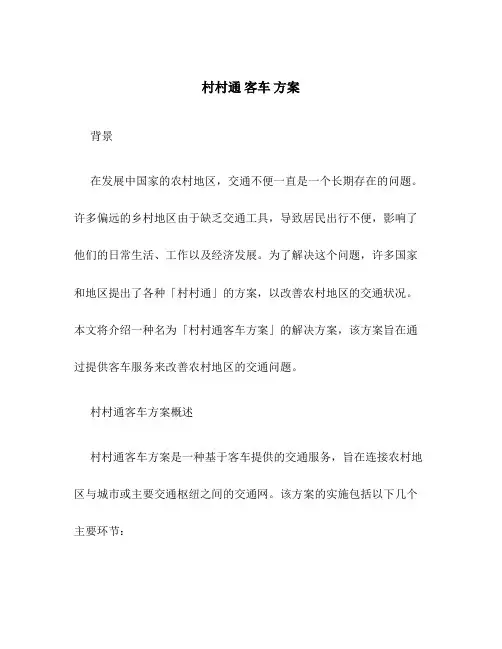 村村通 客车 方案

背景

在发展中国家的农村地区，交通不便一直是一个长期存在的问题。许多偏远的乡村地区由于缺乏交通工具，导致居民出行不便，影响了他们的日常生活、工作以及经济发展。为了解决这个问题，许多国家和地区提出了各种「村村通」的方案，以改善农村地区的交通状况。本文将介绍一种名为「村村通客车方案」的解决方案，该方案旨在通过提供客车服务来改善农村地区的交通问题。

村村通客车方案概述

村村通客车方案是一种基于客车提供的交通服务，旨在连接农村地区与城市或主要交通枢纽之间的交通网。该方案的实施包括以下几个主要环节：